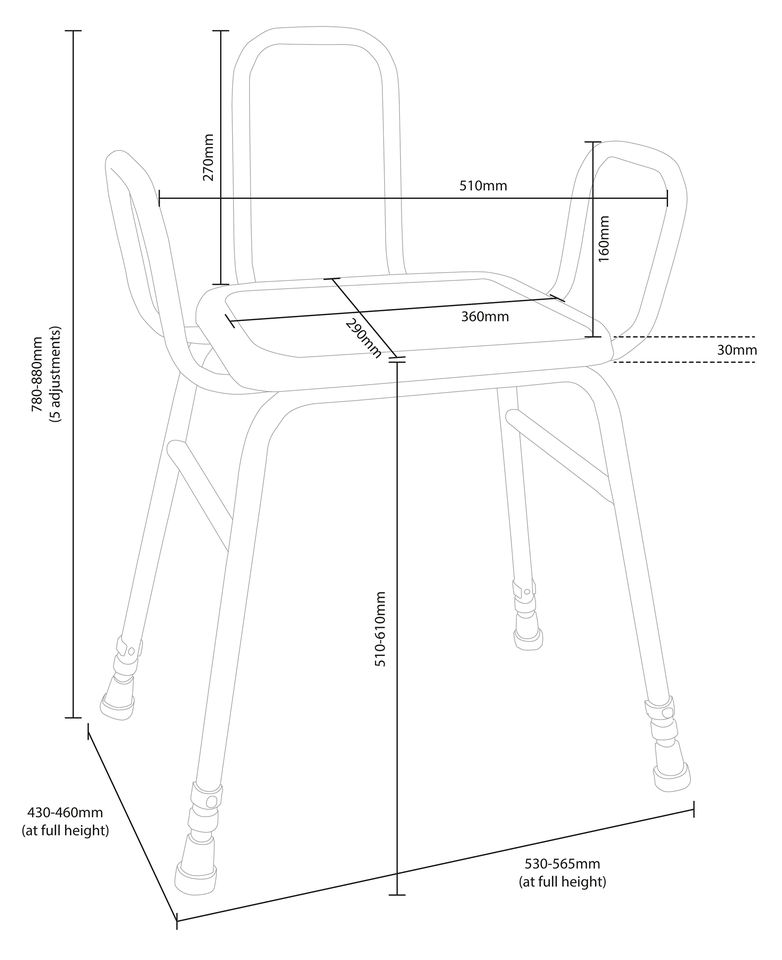 780-880mm
(5 adjustments)

270mm

510mm

160mm

360mm

290mm

30mm

510-610mm

430-460mm
(at full height)

530-565mm
(at full height)